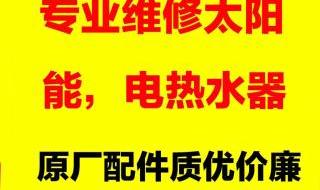 专业维修太阳能，电热水器

原厂配件质优价廉